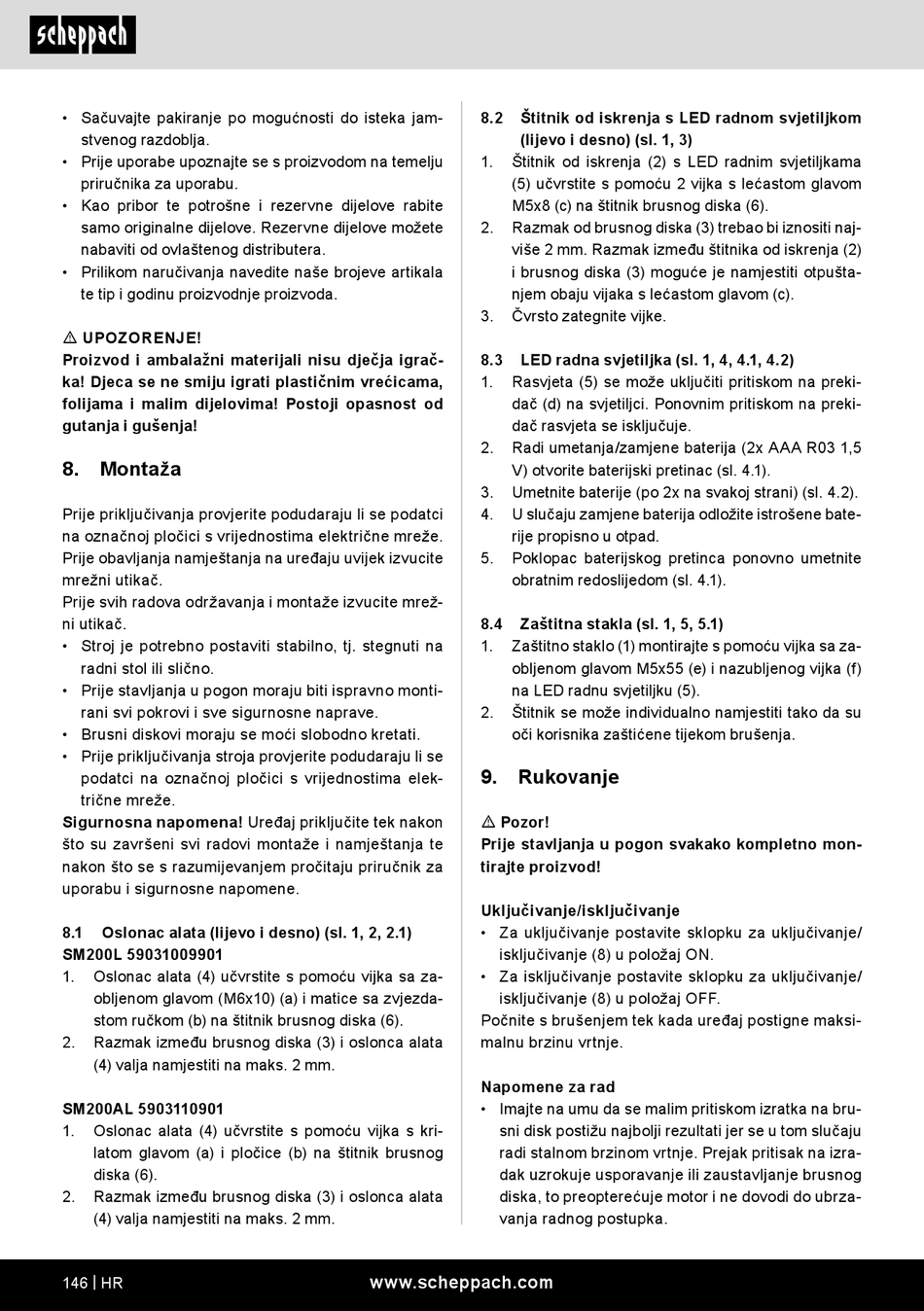 scheppach

• Sačuvajte pakiranje po mogućnosti do isteka jamstvenog razdoblja.
• Prije uporabe upoznajte se s proizvodom na temelju priručnika za uporabu.
• Kao pribor te potrošne i rezervne dijelove rabite samo originalne dijelove. Rezervne dijelove možete nabaviti od ovlaštenog distributera.
• Prilikom naručivanja navedite naše brojeve artikala te tip i godinu proizvodnje proizvoda.

⚠ UPOZORENJE!
Proizvod i ambalažni materijali nisu dječja igračka! Djeca se ne smiju igrati plastičnim vrećicama, folijama i malim dijelovima! Postoji opasnost od gutanja i gušenja!

8. Montaža

Prije priključivanja provjerite podudaraju li se podatci na označnoj pločici s vrijednostima električne mreže.
Prije obavljanja namještanja na uređaju uvijek izvucite mrežni utikač.
Prije svih radova održavanja i montaže izvucite mrežni utikač.
• Stroj je potrebno postaviti stabilno, tj. stegnuti na radni stol ili slično.
• Prije stavljanja u pogon moraju biti ispravno montirani svi pokrovi i sve sigurnosne naprave.
• Brusni diskovi moraju se moći slobodno kretati.
• Prije priključivanja stroja provjerite podudaraju li se podatci na označnoj pločici s vrijednostima električne mreže.
Sigurnosna napomena! Uređaj priključite tek nakon što su završeni svi radovi montaže i namještanja te nakon što se s razumijevanjem pročitaju priručnik za uporabu i sigurnosne napomene.

8.1 Oslonac alata (lijevo i desno) (sl. 1, 2, 2.1)
SM200L 59031009901
1. Oslonac alata (4) učvrstite s pomoću vijka sa zaobljenom glavom (M6x10) (a) i matice sa zvjezdastom ručkom (b) na štitnik brusnog diska (6).
2. Razmak između brusnog diska (3) i oslonca alata (4) valja namjestiti na maks. 2 mm.

SM200AL 5903110901
1. Oslonac alata (4) učvrstite s pomoću vijka s krilatom glavom (a) i pločice (b) na štitnik brusnog diska (6).
2. Razmak između brusnog diska (3) i oslonca alata (4) valja namjestiti na maks. 2 mm.

8.2 Štitnik od iskrenja s LED radnom svjetiljkom (lijevo i desno) (sl. 1, 3)
1. Štitnik od iskrenja (2) s LED radnim svjetiljkama (5) učvrstite s pomoću 2 vijka s lećastom glavom M5x8 (c) na štitnik brusnog diska (6).
2. Razmak od brusnog diska (3) trebao bi iznositi najviše 2 mm. Razmak između štitnika od iskrenja (2) i brusnog diska (3) moguće je namjestiti otpuštanjem obaju vijaka s lećastom glavom (c).
3. Čvrsto zategnite vijke.

8.3 LED radna svjetiljka (sl. 1, 4, 4.1, 4.2)
1. Rasvjeta (5) se može uključiti pritiskom na prekidač (d) na svjetiljci. Ponovnim pritiskom na prekidač rasvjeta se isključuje.
2. Radi umetanja/zamjene baterija (2x AAA R03 1,5 V) otvorite baterijski pretinac (sl. 4.1).
3. Umetnite baterije (po 2x na svakoj strani) (sl. 4.2).
4. U slučaju zamjene baterija odložite istrošene baterije propisno u otpad.
5. Poklopac baterijskog pretinca ponovno umetnite obratnim redoslijedom (sl. 4.1).

8.4 Zaštitna stakla (sl. 1, 5, 5.1)
1. Zaštitno staklo (1) montirajte s pomoću vijka sa zaobljenom glavom M5x55 (e) i nazubljenog vijka (f) na LED radnu svjetiljku (5).
2. Štitnik se može individualno namjestiti tako da su oči korisnika zaštićene tijekom brušenja.

9. Rukovanje

⚠ Pozor!
Prije stavljanja u pogon svakako kompletno montirajte proizvod!

Uključivanje/isključivanje
• Za uključivanje postavite sklopku za uključivanje/isključivanje (8) u položaj ON.
• Za isključivanje postavite sklopku za uključivanje/isključivanje (8) u položaj OFF.
Počnite s brušenjem tek kada uređaj postigne maksimalnu brzinu vrtnje.

Napomene za rad
• Imajte na umu da se malim pritiskom izratka na brusni disk postižu najbolji rezultati jer se u tom slučaju radi stalnom brzinom vrtnje. Prejak pritisak na izradak uzrokuje usporavanje ili zaustavljanje brusnog diska, to preopterećuje motor i ne dovodi do ubrzavanja radnog postupka.

146 | HR www.scheppach.com